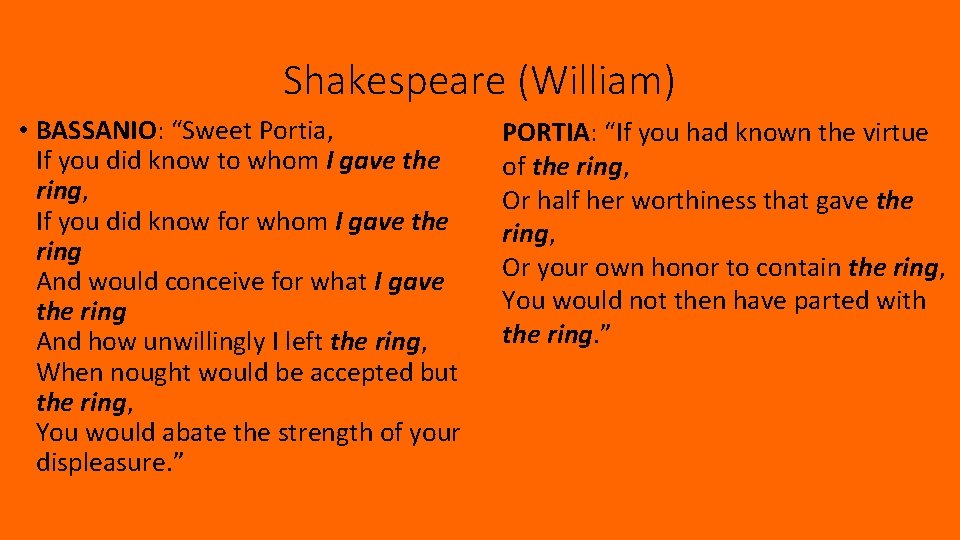 Shakespeare (William)

• BASSANIO: “Sweet Portia,
If you did know to whom I gave the ring,
If you did know for whom I gave the ring
And would conceive for what I gave the ring
And how unwillingly I left the ring,
When nought would be accepted but the ring,
You would abate the strength of your displeasure.”

PORTIA: “If you had known the virtue of the ring,
Or half her worthiness that gave the ring,
Or your own honor to contain the ring,
You would not then have parted with the ring.”